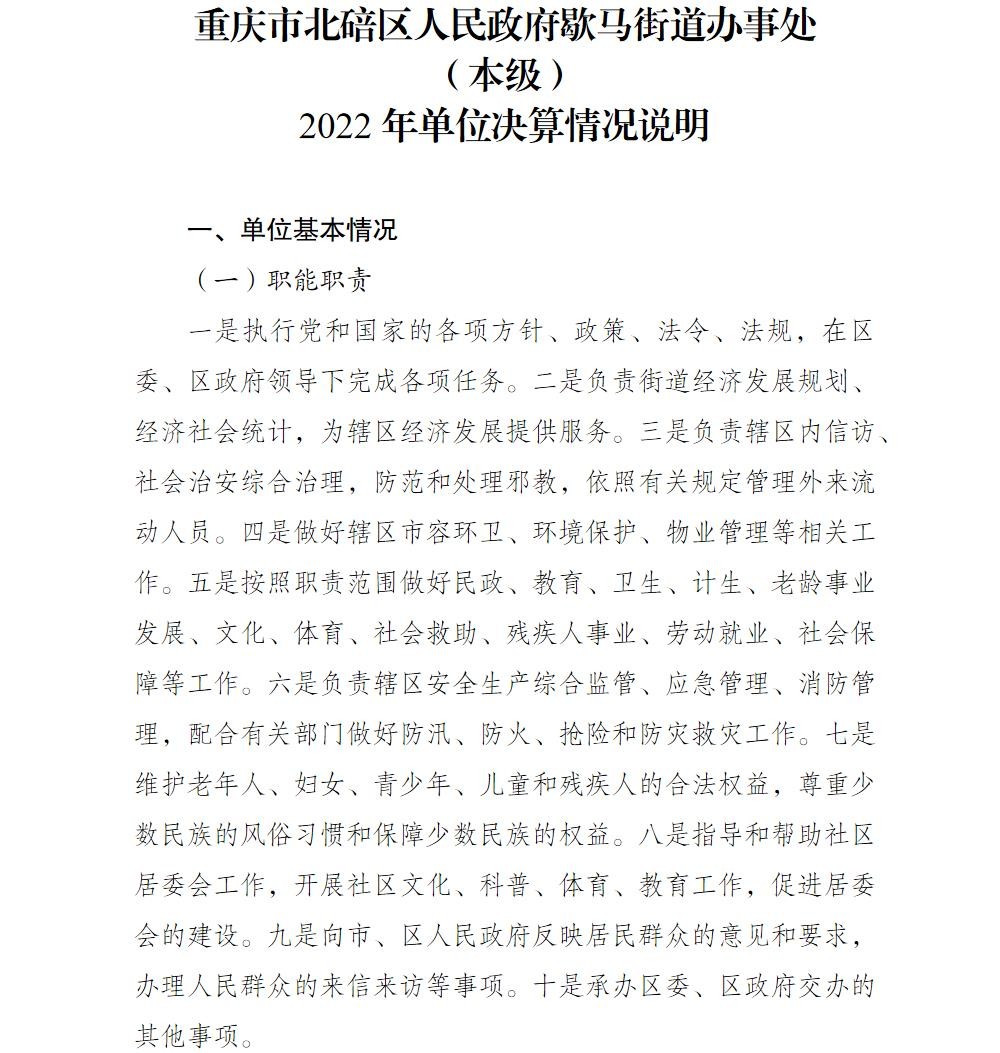 重庆市北碚区人民政府歇马街道办事处
（本级）
2022年单位决算情况说明

一、单位基本情况

（一）职能职责

一是执行党和国家的各项方针、政策、法令、法规，在区委、区政府领导下完成各项任务。二是负责街道经济发展规划、经济社会统计，为辖区经济发展提供服务。三是负责辖区内信访、社会治安综合治理，防范和处理邪教，依照有关规定管理外来流动人员。四是做好辖区市容环卫、环境保护、物业管理等相关工作。五是按照职责范围做好民政、教育、卫生、计生、老龄事业发展、文化、体育、社会救助、残疾人事业、劳动就业、社会保障等工作。六是负责辖区安全生产综合监管、应急管理、消防管理，配合有关部门做好防汛、防火、抢险和防灾救灾工作。七是维护老年人、妇女、青少年、儿童和残疾人的合法权益，尊重少数民族的风俗习惯和保障少数民族的权益。八是指导和帮助社区居委会工作，开展社区文化、科普、体育、教育工作，促进居委会的建设。九是向市、区人民政府反映居民群众的意见和要求，办理人民群众的来信来访等事项。十是承办区委、区政府交办的其他事项。